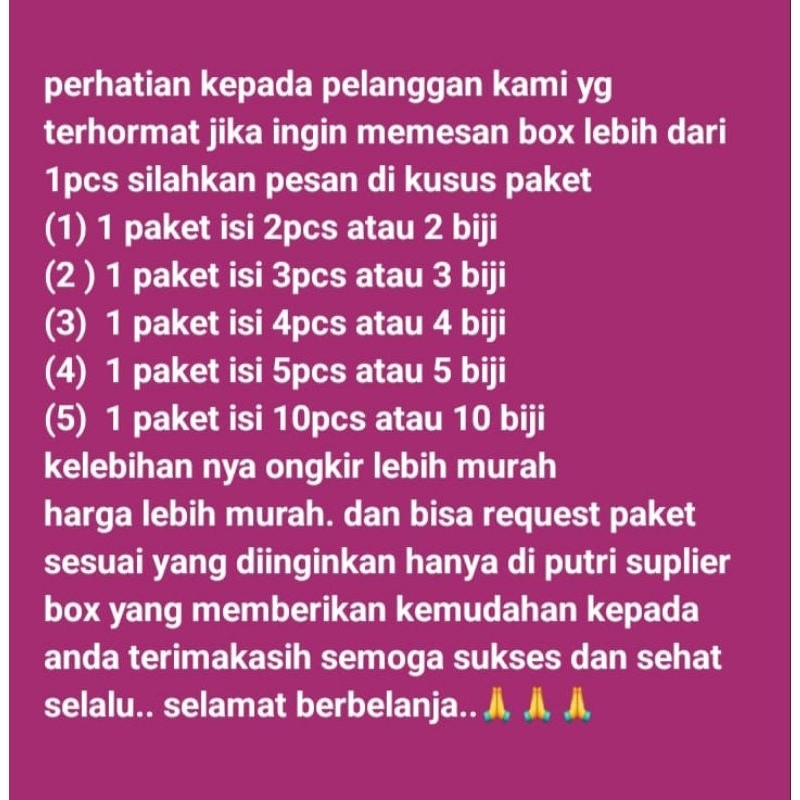 perhatian kepada pelanggan kami yg terhormat jika ingin memesan box lebih dari 1pcs silahkan pesan di kusus paket
(1) 1 paket isi 2pcs atau 2 biji
(2 ) 1 paket isi 3pcs atau 3 biji
(3)  1 paket isi 4pcs atau 4 biji
(4)  1 paket isi 5pcs atau 5 biji
(5)  1 paket isi 10pcs atau 10 biji
kelebihan nya ongkir lebih murah
harga lebih murah. dan bisa request paket sesuai yang diinginkan hanya di putri suplier box yang memberikan kemudahan kepada anda terimakasih semoga sukses dan sehat selalu.. selamat berbelanja..🙏🙏🙏